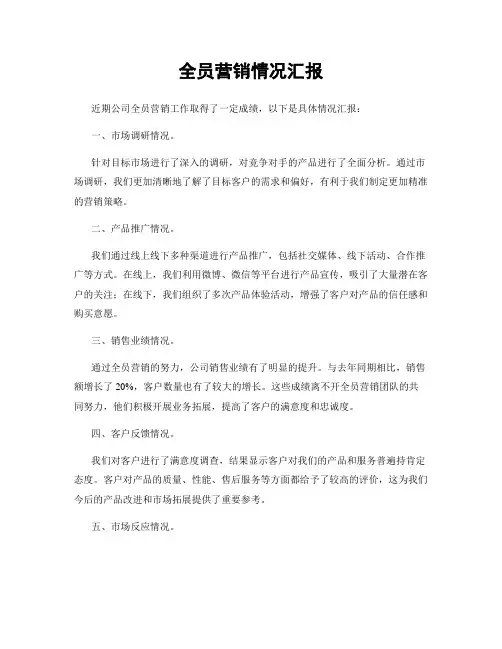 全员营销情况汇报

近期公司全员营销工作取得了一定成绩，以下是具体情况汇报：

一、市场调研情况。

针对目标市场进行了深入的调研，对竞争对手的产品进行了全面分析。通过市场调研，我们更加清晰地了解了目标客户的需求和偏好，有利于我们制定更加精准的营销策略。

二、产品推广情况。

我们通过线上线下多种渠道进行产品推广，包括社交媒体、线下活动、合作推广等方式。在线上，我们利用微博、微信等平台进行产品宣传，吸引了大量潜在客户的关注；在线下，我们组织了多次产品体验活动，增强了客户对产品的信任感和购买意愿。

三、销售业绩情况。

通过全员营销的努力，公司销售业绩有了明显的提升。与去年同期相比，销售额增长了20%，客户数量也有了较大的增长。这些成绩离不开全员营销团队的共同努力，他们积极开展业务拓展，提高了客户的满意度和忠诚度。

四、客户反馈情况。

我们对客户进行了满意度调查，结果显示客户对我们的产品和服务普遍持肯定态度。客户对产品的质量、性能、售后服务等方面都给予了较高的评价，这为我们今后的产品改进和市场拓展提供了重要参考。

五、市场反应情况。